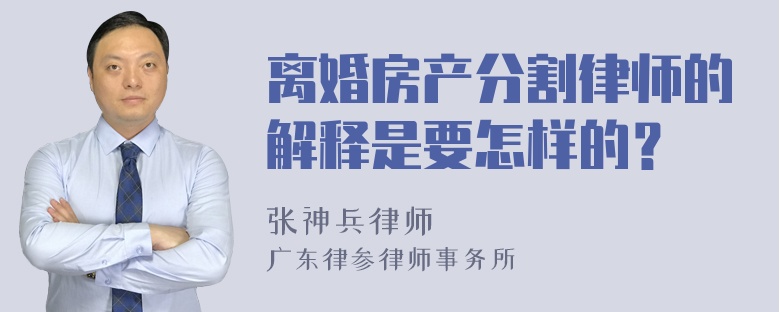 离婚房产分割律师的解释是要怎样的？

张神兵律师

广东律参律师事务所